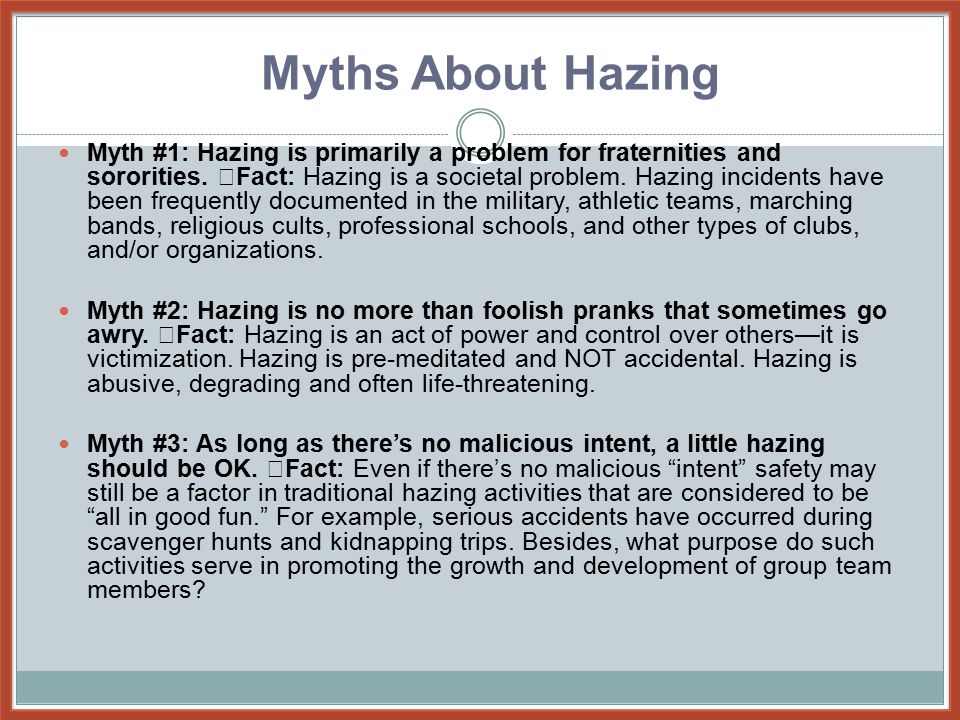 Myths About Hazing

Myth #1: Hazing is primarily a problem for fraternities and sororities. Fact: Hazing is a societal problem. Hazing incidents have been frequently documented in the military, athletic teams, marching bands, religious cults, professional schools, and other types of clubs, and/or organizations.

Myth #2: Hazing is no more than foolish pranks that sometimes go awry. Fact: Hazing is an act of power and control over others—it is victimization. Hazing is pre-meditated and NOT accidental. Hazing is abusive, degrading and often life-threatening.

Myth #3: As long as there's no malicious intent, a little hazing should be OK. Fact: Even if there's no malicious "intent" safety may still be a factor in traditional hazing activities that are considered to be "all in good fun." For example, serious accidents have occurred during scavenger hunts and kidnapping trips. Besides, what purpose do such activities serve in promoting the growth and development of group team members?